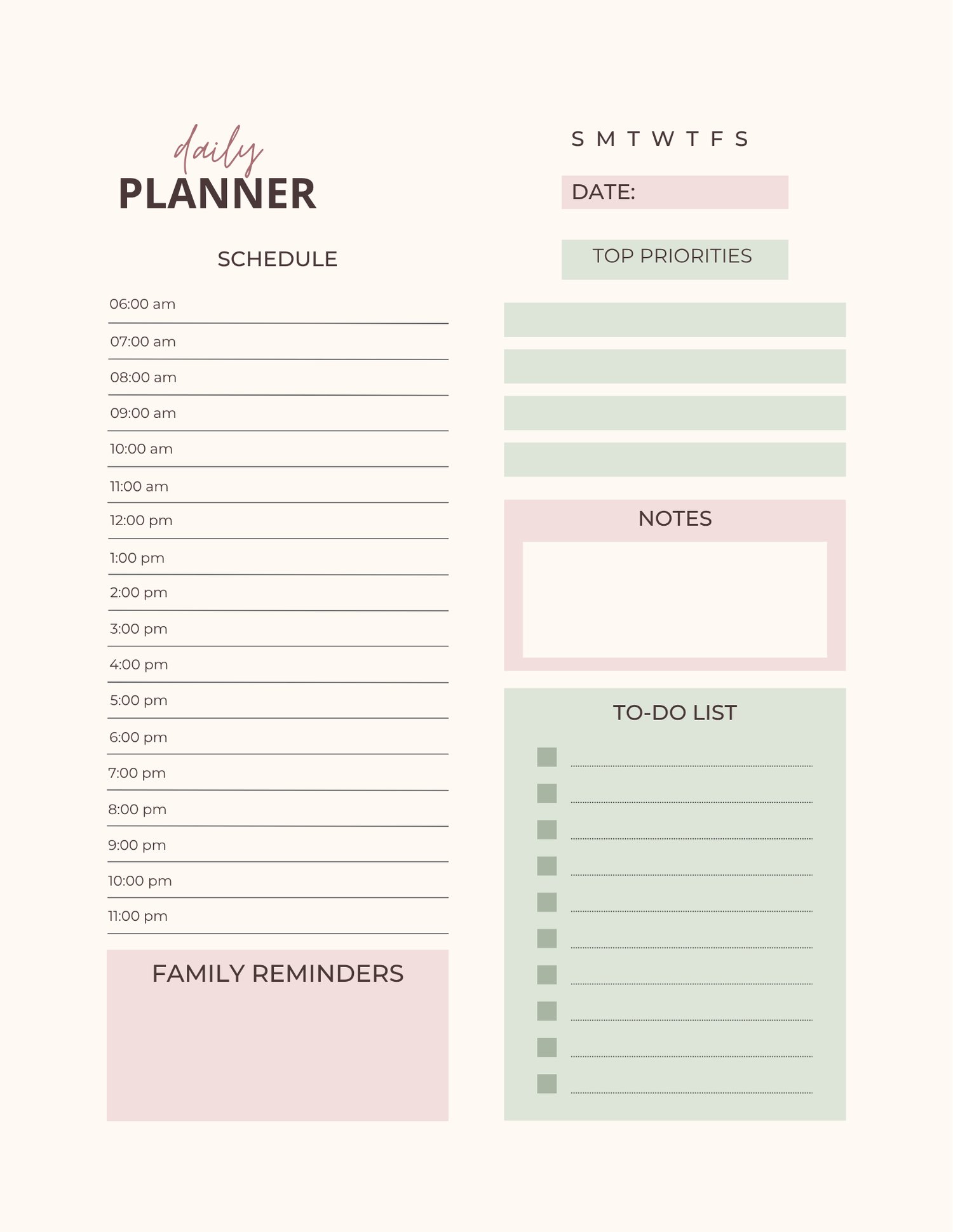 daily
PLANNER

SCHEDULE

06:00 am

07:00 am

08:00 am

09:00 am

10:00 am

11:00 am

12:00 pm

1:00 pm

2:00 pm

3:00 pm

4:00 pm

5:00 pm

6:00 pm

7:00 pm

8:00 pm

9:00 pm

10:00 pm

11:00 pm

FAMILY REMINDERS

S M T W T F S

DATE:

TOP PRIORITIES

NOTES

TO-DO LIST

☐ ____
☐ ____
☐ ____
☐ ____
☐ ____
☐ ____
☐ ____
☐ ____
☐ ____
☐ ____